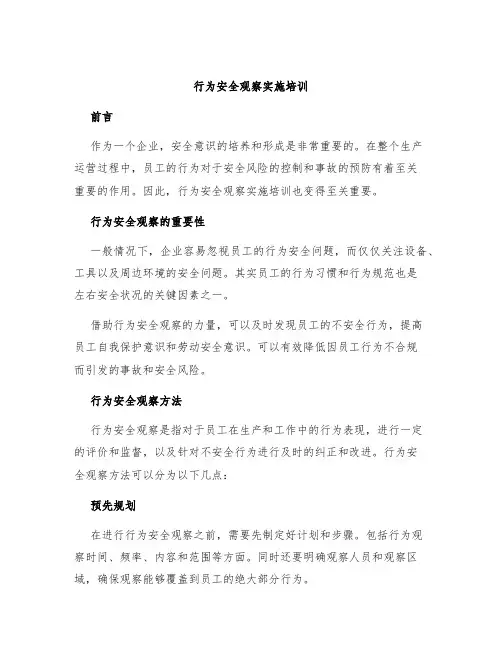 行为安全观察实施培训

前言

作为一个企业，安全意识的培养和形成是非常重要的。在整个生产运营过程中，员工的行为对于安全风险的控制和事故的预防有着至关重要的作用。因此，行为安全观察实施培训也变得至关重要。

行为安全观察的重要性

一般情况下，企业容易忽视员工的行为安全问题，而仅仅关注设备、工具以及周边环境的安全问题。其实员工的行为习惯和行为规范也是左右安全状况的关键因素之一。

借助行为安全观察的力量，可以及时发现员工的不安全行为，提高员工自我保护意识和劳动安全意识。可以有效降低因员工行为不合规而引发的事故和安全风险。

行为安全观察方法

行为安全观察是指对于员工在生产和工作中的行为表现，进行一定的评价和监督，以及针对不安全行为进行及时的纠正和改进。行为安全观察方法可以分为以下几点：

预先规划

在进行行为安全观察之前，需要先制定好计划和步骤。包括行为观察时间、频率、内容和范围等方面。同时还要明确观察人员和观察区域，确保观察能够覆盖到员工的绝大部分行为。